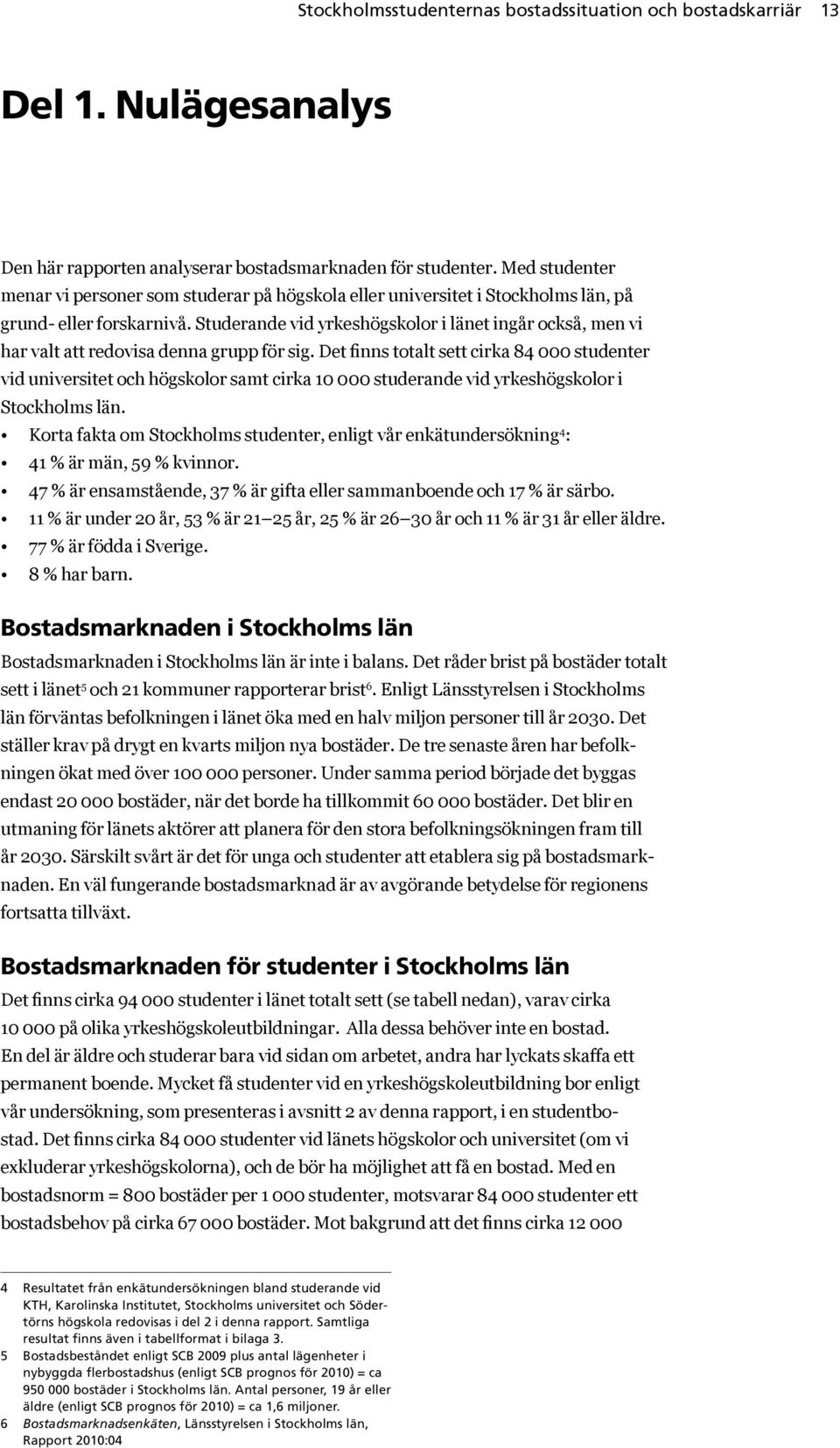 Stockholmsstudenternas bostadssituation och bostadskarriär 13

Del 1. Nulägesanalys

Den här rapporten analyserar bostadsmarknaden för studenter. Med studenter menar vi personer som studerar på högskola eller universitet i Stockholms län, på grund- eller forskarnivå. Studerande vid yrkeshögskolor i länet ingår också, men vi har valt att redovisa denna grupp för sig. Det finns totalt sett cirka 84 000 studenter vid universitet och högskolor samt cirka 10 000 studerande vid yrkeshögskolor i Stockholms län.

• Korta fakta om Stockholms studenter, enligt vår enkätundersökning$^4$:
• 41 % är män, 59 % kvinnor.
• 47 % är ensamstående, 37 % är gifta eller sammanboende och 17 % är särbo.
• 11 % är under 20 år, 53 % är 21—25 år, 25 % är 26—30 år och 11 % är 31 år eller äldre.
• 77 % är födda i Sverige.
• 8 % har barn.

Bostadsmarknaden i Stockholms län

Bostadsmarknaden i Stockholms län är inte i balans. Det råder brist på bostäder totalt sett i länet$^5$ och 21 kommuner rapporterar brist$^6$. Enligt Länsstyrelsen i Stockholms län förväntas befolkningen i länet öka med en halv miljon personer till år 2030. Det ställer krav på drygt en kvarts miljon nya bostäder. De tre senaste åren har befolkningen ökat med över 100 000 personer. Under samma period började det byggas endast 20 000 bostäder, när det borde ha tillkommit 60 000 bostäder. Det blir en utmaning för länets aktörer att planera för den stora befolkningsökningen fram till år 2030. Särskilt svårt är det för unga och studenter att etablera sig på bostadsmarknaden. En väl fungerande bostadsmarknad är av avgörande betydelse för regionens fortsatta tillväxt.

Bostadsmarknaden för studenter i Stockholms län

Det finns cirka 94 000 studenter i länet totalt sett (se tabell nedan), varav cirka 10 000 på olika yrkeshögskoleutbildningar. Alla dessa behöver inte en bostad. En del är äldre och studerar bara vid sidan om arbetet, andra har lyckats skaffa ett permanent boende. Mycket få studenter vid en yrkeshögskoleutbildning bor enligt vår undersökning, som presenteras i avsnitt 2 av denna rapport, i en studentbostad. Det finns cirka 84 000 studenter vid länets högskolor och universitet (om vi exkluderar yrkeshögskolorna), och de bör ha möjlighet att få en bostad. Med en bostadsnorm = 800 bostäder per 1 000 studenter, motsvarar 84 000 studenter ett bostadsbehov på cirka 67 000 bostäder. Mot bakgrund att det finns cirka 12 000

4 Resultatet från enkätundersökningen bland studerande vid KTH, Karolinska Institutet, Stockholms universitet och Södertörns högskola redovisas i del 2 i denna rapport. Samtliga resultat finns även i tabellformat i bilaga 3.
5 Bostadsbeståndet enligt SCB 2009 plus antal lägenheter i nybyggda flerbostadshus (enligt SCB prognos för 2010) = ca 950 000 bostäder i Stockholms län. Antal personer, 19 år eller äldre (enligt SCB prognos för 2010) = ca 1,6 miljoner.
6 Bostadsmarknadsenkäten, Länsstyrelsen i Stockholms län, Rapport 2010:04